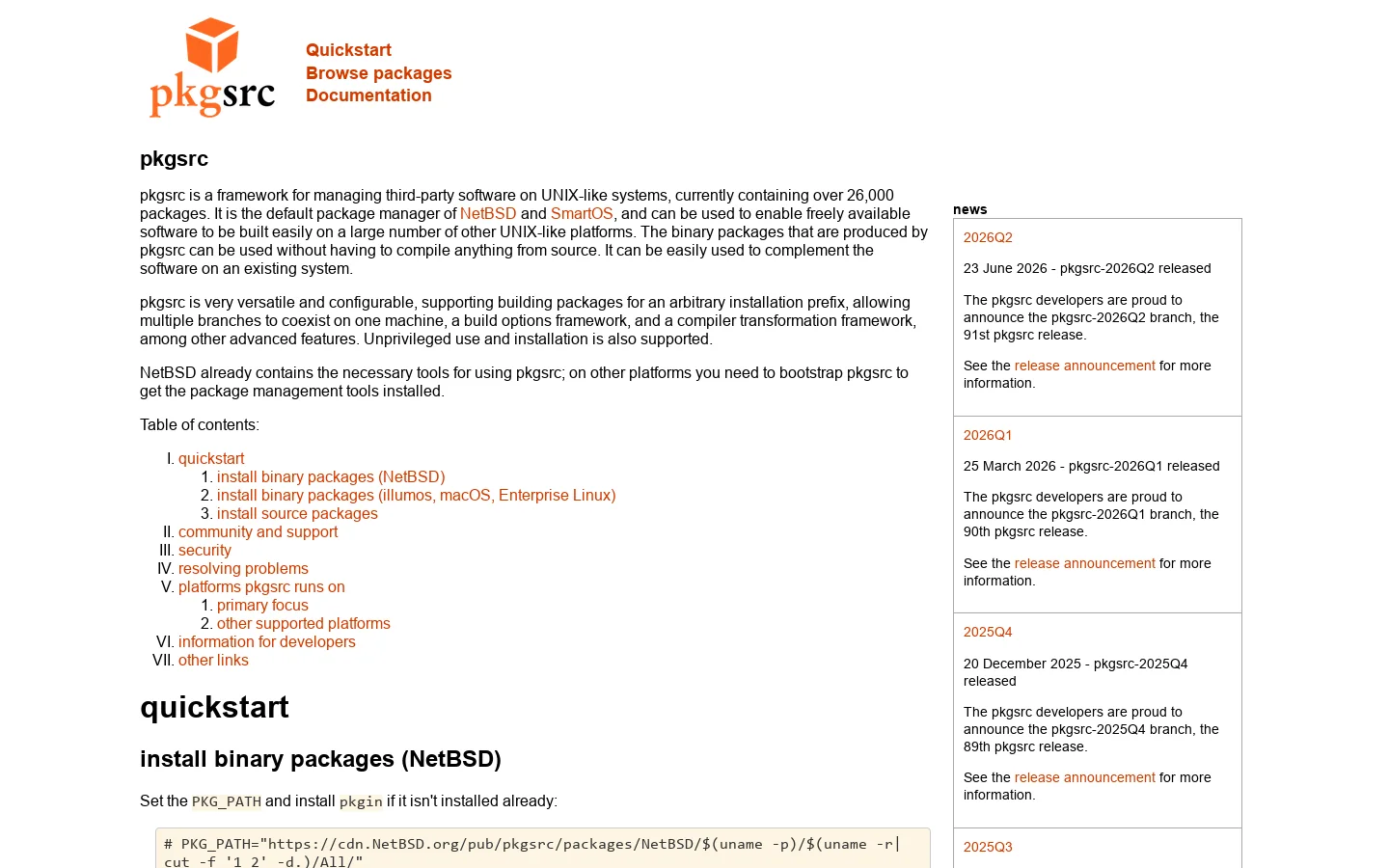 pkgsrc

Quickstart
Browse packages
Documentation

pkgsrc

pkgsrc is a framework for managing third-party software on UNIX-like systems, currently containing over 26,000 packages. It is the default package manager of NetBSD and SmartOS, and can be used to enable freely available software to be built easily on a large number of other UNIX-like platforms. The binary packages that are produced by pkgsrc can be used without having to compile anything from source. It can be easily used to complement the software on an existing system.

pkgsrc is very versatile and configurable, supporting building packages for an arbitrary installation prefix, allowing multiple branches to coexist on one machine, a build options framework, and a compiler transformation framework, among other advanced features. Unprivileged use and installation is also supported.

NetBSD already contains the necessary tools for using pkgsrc; on other platforms you need to bootstrap pkgsrc to get the package management tools installed.

Table of contents:

I. quickstart
1. install binary packages (NetBSD)
2. install binary packages (illumos, macOS, Enterprise Linux)
3. install source packages
II. community and support
III. security
IV. resolving problems
V. platforms pkgsrc runs on
1. primary focus
2. other supported platforms
VI. information for developers
VII. other links

quickstart

install binary packages (NetBSD)

Set the PKG_PATH and install pkgin if it isn't installed already:

# PKG_PATH="https://cdn.NetBSD.org/pub/pkgsrc/packages/NetBSD/$(uname -p)/$(uname -r|cut -f '1 2' -d.)/All/"

news

2026Q2

23 June 2026 - pkgsrc-2026Q2 released

The pkgsrc developers are proud to announce the pkgsrc-2026Q2 branch, the 91st pkgsrc release.

See the release announcement for more information.

2026Q1

25 March 2026 - pkgsrc-2026Q1 released

The pkgsrc developers are proud to announce the pkgsrc-2026Q1 branch, the 90th pkgsrc release.

See the release announcement for more information.

2025Q4

20 December 2025 - pkgsrc-2025Q4 released

The pkgsrc developers are proud to announce the pkgsrc-2025Q4 branch, the 89th pkgsrc release.

See the release announcement for more information.

2025Q3